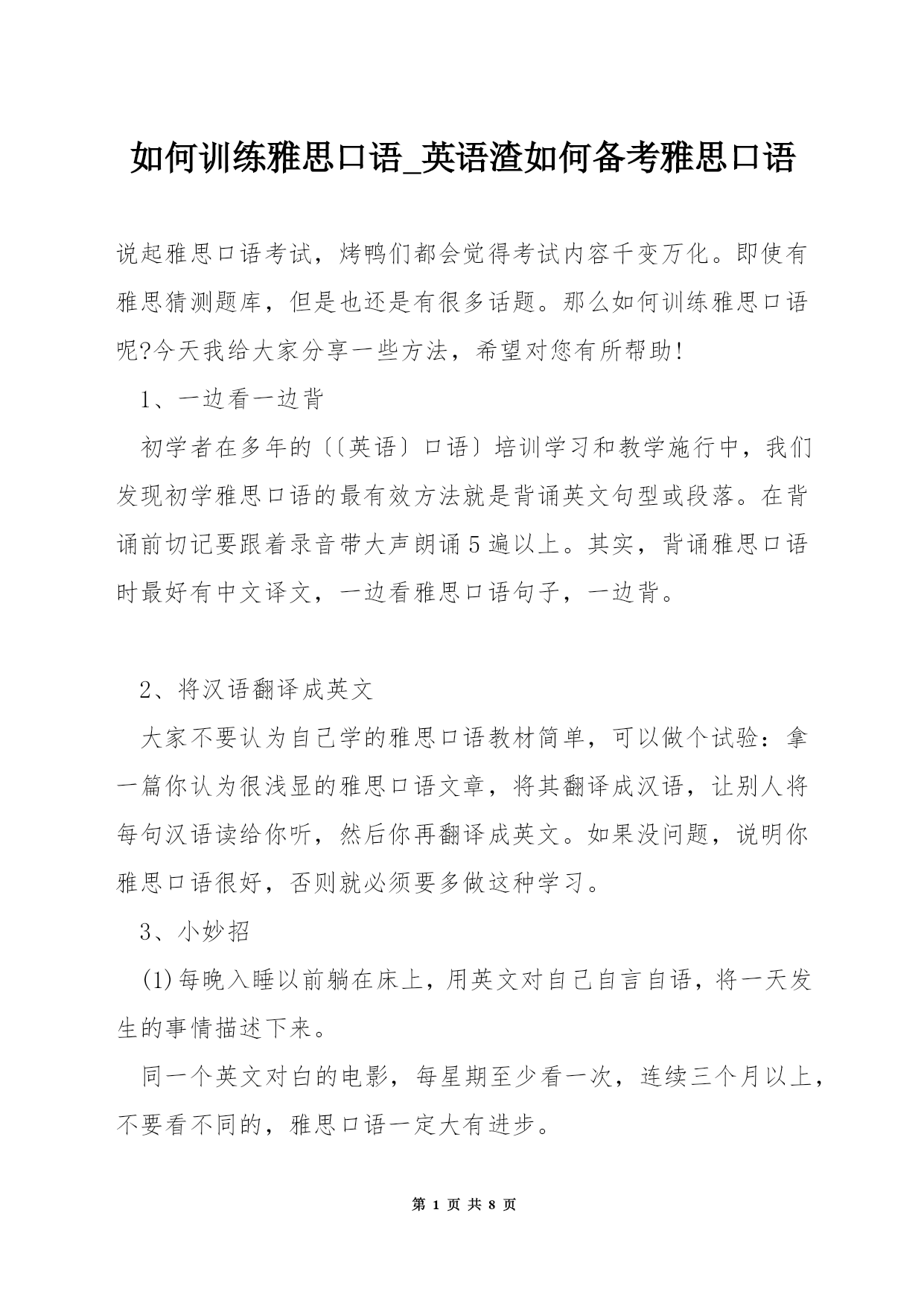 如何训练雅思口语_英语渣如何备考雅思口语

说起雅思口语考试，烤鸭们都会觉得考试内容千变万化。即使有雅思猜测题库，但是也还是有很多话题。那么如何训练雅思口语呢?今天我给大家分享一些方法，希望对您有所帮助!

1、一边看一边背

初学者在多年的〔〔英语〕口语〕培训学习和教学施行中，我们发现初学雅思口语的最有效方法就是背诵英文句型或段落。在背诵前切记要跟着录音带大声朗诵5遍以上。其实，背诵雅思口语时最好有中文译文，一边看雅思口语句子，一边背。

2、将汉语翻译成英文

大家不要认为自己学的雅思口语教材简单，可以做个试验：拿一篇你认为很浅显的雅思口语文章，将其翻译成汉语，让别人将每句汉语读给你听，然后你再翻译成英文。如果没问题，说明你雅思口语很好，否则就必须要多做这种学习。

3、小妙招

(1)每晚入睡以前躺在床上，用英文对自己自言自语，将一天发生的事情描述下来。

同一个英文对白的电影，每星期至少看一次，连续三个月以上，不要看不同的，雅思口语一定大有进步。

第 1 页 共 8 页